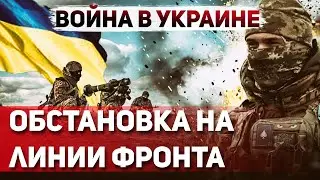 ВОЙНА В УКРАИНЕ

ОБСТАНОВКА НА ЛИНИИ ФРОНТА